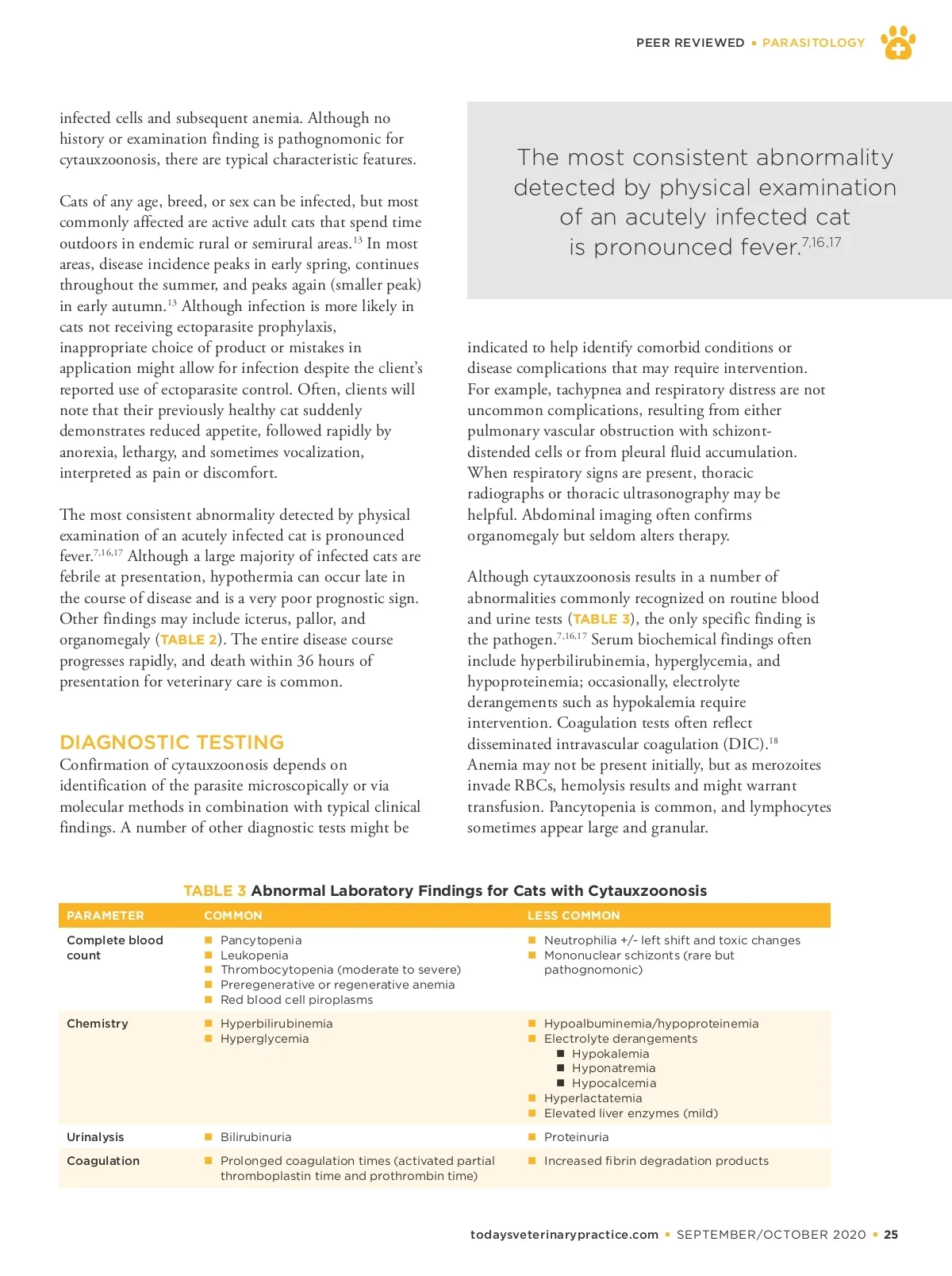 PEER REVIEWED ▪ PARASITOLOGY

infected cells and subsequent anemia. Although no history or examination finding is pathognomonic for cytauxzoonosis, there are typical characteristic features.

Cats of any age, breed, or sex can be infected, but most commonly affected are active adult cats that spend time outdoors in endemic rural or semirural areas.$^{13}$ In most areas, disease incidence peaks in early spring, continues throughout the summer, and peaks again (smaller peak) in early autumn.$^{13}$ Although infection is more likely in cats not receiving ectoparasite prophylaxis, inappropriate choice of product or mistakes in application might allow for infection despite the client's reported use of ectoparasite control. Often, clients will note that their previously healthy cat suddenly demonstrates reduced appetite, followed rapidly by anorexia, lethargy, and sometimes vocalization, interpreted as pain or discomfort.

The most consistent abnormality detected by physical examination of an acutely infected cat is pronounced fever.$^{7,16,17}$ Although a large majority of infected cats are febrile at presentation, hypothermia can occur late in the course of disease and is a very poor prognostic sign. Other findings may include icterus, pallor, and organomegaly (TABLE 2). The entire disease course progresses rapidly, and death within 36 hours of presentation for veterinary care is common.

DIAGNOSTIC TESTING
Confirmation of cytauxzoonosis depends on identification of the parasite microscopically or via molecular methods in combination with typical clinical findings. A number of other diagnostic tests might be

The most consistent abnormality detected by physical examination of an acutely infected cat is pronounced fever.$^{7,16,17}$

indicated to help identify comorbid conditions or disease complications that may require intervention. For example, tachypnea and respiratory distress are not uncommon complications, resulting from either pulmonary vascular obstruction with schizont-distended cells or from pleural fluid accumulation. When respiratory signs are present, thoracic radiographs or thoracic ultrasonography may be helpful. Abdominal imaging often confirms organomegaly but seldom alters therapy.

Although cytauxzoonosis results in a number of abnormalities commonly recognized on routine blood and urine tests (TABLE 3), the only specific finding is the pathogen.$^{7,16,17}$ Serum biochemical findings often include hyperbilirubinemia, hyperglycemia, and hypoproteinemia; occasionally, electrolyte derangements such as hypokalemia require intervention. Coagulation tests often reflect disseminated intravascular coagulation (DIC).$^{18}$ Anemia may not be present initially, but as merozoites invade RBCs, hemolysis results and might warrant transfusion. Pancytopenia is common, and lymphocytes sometimes appear large and granular.

TABLE 3 Abnormal Laboratory Findings for Cats with Cytauxzoonosis

| PARAMETER | COMMON | LESS COMMON |
|---|---|---|
| Complete blood count | ▪ Pancytopenia ▪ Leukopenia ▪ Thrombocytopenia (moderate to severe) ▪ Preregenerative or regenerative anemia ▪ Red blood cell piroplasms | ▪ Neutrophilia +/- left shift and toxic changes ▪ Mononuclear schizonts (rare but pathognomonic) |
| Chemistry | ▪ Hyperbilirubinemia ▪ Hyperglycemia | ▪ Hypoalbuminemia/hypoproteinemia ▪ Electrolyte derangements ▪ Hypokalemia ▪ Hyponatremia ▪ Hypocalcemia ▪ Hyperlactatemia ▪ Elevated liver enzymes (mild) |
| Urinalysis | ▪ Bilirubinuria | ▪ Proteinuria |
| Coagulation | ▪ Prolonged coagulation times (activated partial thromboplastin time and prothrombin time) | ▪ Increased fibrin degradation products |

todaysveterinarypractice.com ▪ SEPTEMBER/OCTOBER 2020 ▪ 25